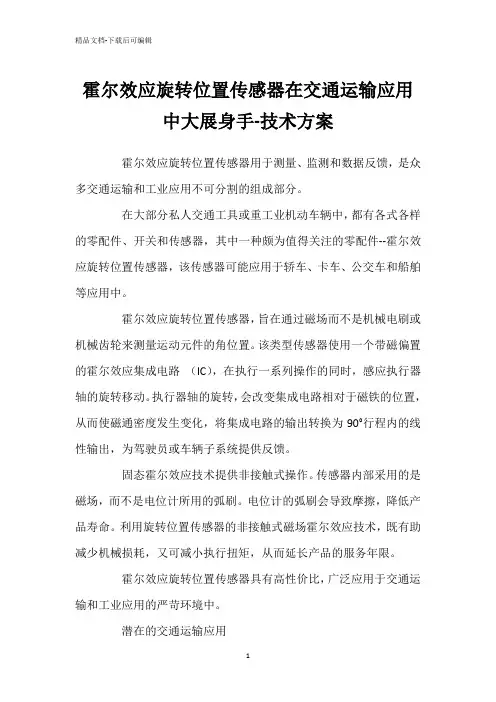 精品文档-下载后可编辑

霍尔效应旋转位置传感器在交通运输应用中大展身手-技术方案

霍尔效应旋转位置传感器用于测量、监测和数据反馈，是众多交通运输和工业应用不可分割的组成部分。

在大部分私人交通工具或重工业机动车辆中，都有各式各样的零配件、开关和传感器，其中一种颇为值得关注的零配件--霍尔效应旋转位置传感器，该传感器可能应用于轿车、卡车、公交车和船舶等应用中。

霍尔效应旋转位置传感器，旨在通过磁场而不是机械电刷或机械齿轮来测量运动元件的角位置。该类型传感器使用一个带磁偏置的霍尔效应集成电路 （IC），在执行一系列操作的同时，感应执行器轴的旋转移动。执行器轴的旋转，会改变集成电路相对于磁铁的位置，从而使磁通密度发生变化，将集成电路的输出转换为 90°行程内的线性输出，为驾驶员或车辆子系统提供反馈。

固态霍尔效应技术提供非接触式操作。传感器内部采用的是磁场，而不是电位计所用的弧刷。电位计的弧刷会导致摩擦，降低产品寿命。利用旋转位置传感器的非接触式磁场霍尔效应技术，既有助减少机械损耗，又可减小执行扭矩，从而延长产品的服务年限。

霍尔效应旋转位置传感器具有高性价比，广泛应用于交通运输和工业应用的严苛环境中。

潜在的交通运输应用

1